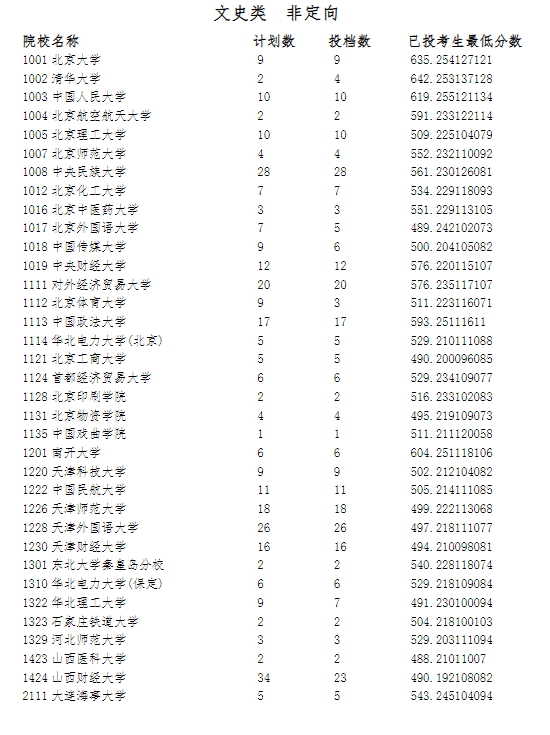 文史类　非定向

| 院校名称 | 计划数 | 投档数 | 已投考生最低分数 |
|---|---|---|---|
| 1001 北京大学 | 9 | 9 | 635.254127121 |
| 1002 清华大学 | 2 | 4 | 642.253137128 |
| 1003 中国人民大学 | 10 | 10 | 619.255121134 |
| 1004 北京航空航天大学 | 2 | 2 | 591.233122114 |
| 1005 北京理工大学 | 10 | 10 | 509.225104079 |
| 1007 北京师范大学 | 4 | 4 | 552.232110092 |
| 1008 中央民族大学 | 28 | 28 | 561.230126081 |
| 1012 北京化工大学 | 7 | 7 | 534.229118093 |
| 1016 北京中医药大学 | 3 | 3 | 551.229113105 |
| 1017 北京外国语大学 | 7 | 5 | 489.242102073 |
| 1018 中国传媒大学 | 9 | 6 | 500.204105082 |
| 1019 中央财经大学 | 12 | 12 | 576.220115107 |
| 1111 对外经济贸易大学 | 20 | 20 | 576.235117107 |
| 1112 北京体育大学 | 9 | 3 | 511.223116071 |
| 1113 中国政法大学 | 17 | 17 | 593.25111611 |
| 1114 华北电力大学(北京) | 5 | 5 | 529.210111088 |
| 1121 北京工商大学 | 5 | 5 | 490.200096085 |
| 1124 首都经济贸易大学 | 6 | 6 | 529.234109077 |
| 1128 北京印刷学院 | 2 | 2 | 516.233102083 |
| 1131 北京物资学院 | 4 | 4 | 495.219109073 |
| 1135 中国戏曲学院 | 1 | 1 | 511.211120058 |
| 1201 南开大学 | 6 | 6 | 604.251118106 |
| 1220 天津科技大学 | 9 | 9 | 502.212104082 |
| 1222 中国民航大学 | 11 | 11 | 505.214111085 |
| 1226 天津师范大学 | 18 | 18 | 499.222113068 |
| 1228 天津外国语大学 | 26 | 26 | 497.218111077 |
| 1230 天津财经大学 | 16 | 16 | 494.210098081 |
| 1301 东北大学秦皇岛分校 | 2 | 2 | 540.228118074 |
| 1310 华北电力大学(保定) | 6 | 6 | 529.218109084 |
| 1322 华北理工大学 | 9 | 7 | 491.230100094 |
| 1323 石家庄铁道大学 | 2 | 2 | 504.218100103 |
| 1329 河北师范大学 | 3 | 3 | 529.203111094 |
| 1423 山西医科大学 | 2 | 2 | 488.21011007 |
| 1424 山西财经大学 | 34 | 23 | 490.192108082 |
| 2111 大连海事大学 | 5 | 5 | 543.245104094 |